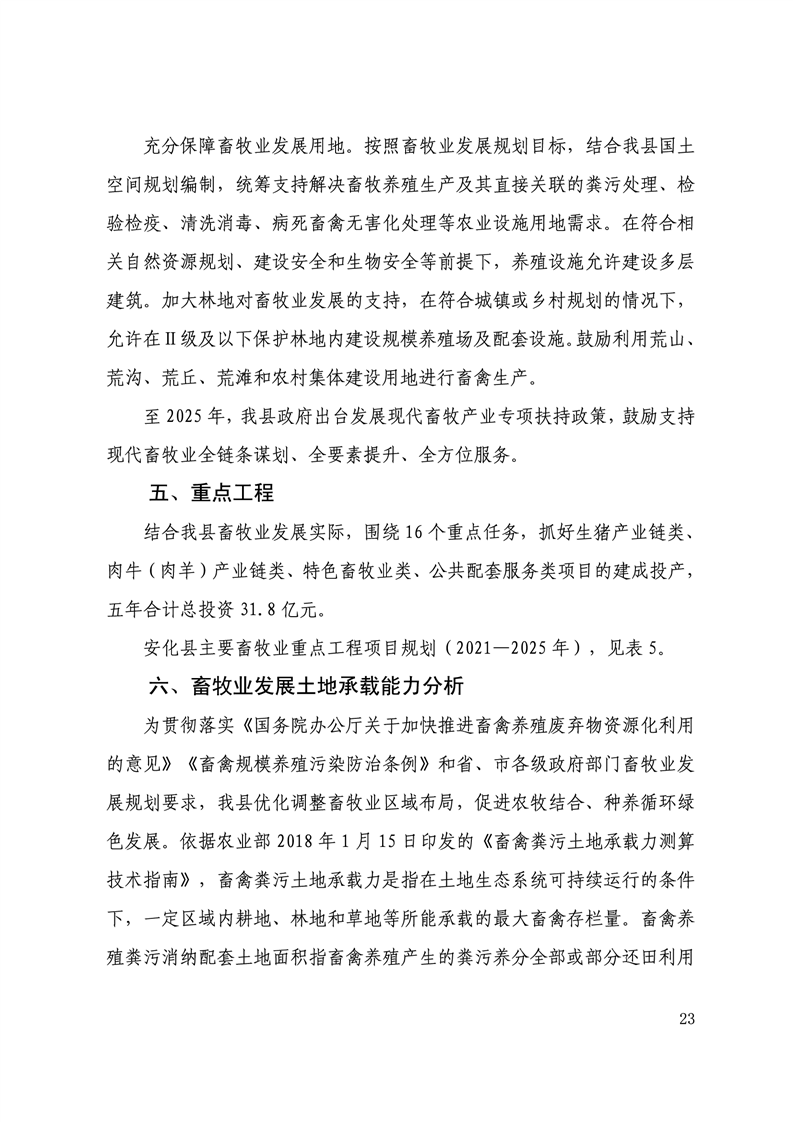 充分保障畜牧业发展用地。按照畜牧业发展规划目标，结合我县国土空间规划编制，统筹支持解决畜牧养殖生产及其直接关联的粪污处理、检验检疫、清洗消毒、病死畜禽无害化处理等农业设施用地需求。在符合相关自然资源规划、建设安全和生物安全等前提下，养殖设施允许建设多层建筑。加大林地对畜牧业发展的支持，在符合城镇或乡村规划的情况下，允许在Ⅱ级及以下保护林地内建设规模养殖场及配套设施。鼓励利用荒山、荒沟、荒丘、荒滩和农村集体建设用地进行畜禽生产。

至 2025 年，我县政府出台发展现代畜牧产业专项扶持政策，鼓励支持现代畜牧业全链条谋划、全要素提升、全方位服务。

五、重点工程

结合我县畜牧业发展实际，围绕 16 个重点任务，抓好生猪产业链类、肉牛（肉羊）产业链类、特色畜牧业类、公共配套服务类项目的建成投产，五年合计总投资 31.8 亿元。

安化县主要畜牧业重点工程项目规划（2021—2025 年），见表 5。

六、畜牧业发展土地承载能力分析

为贯彻落实《国务院办公厅关于加快推进畜禽养殖废弃物资源化利用的意见》《畜禽规模养殖污染防治条例》和省、市各级政府部门畜牧业发展规划要求，我县优化调整畜牧业区域布局，促进农牧结合、种养循环绿色发展。依据农业部 2018 年 1 月 15 日印发的《畜禽粪污土地承载力测算技术指南》，畜禽粪污土地承载力是指在土地生态系统可持续运行的条件下，一定区域内耕地、林地和草地等所能承载的最大畜禽存栏量。畜禽养殖粪污消纳配套土地面积指畜禽养殖产生的粪污养分全部或部分还田利用

23